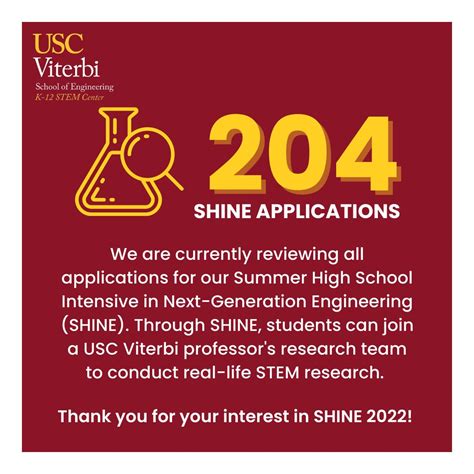 USC
Viterbi
School of Engineering
K-12 STEM Center

204
SHINE APPLICATIONS

We are currently reviewing all applications for our Summer High School Intensive in Next-Generation Engineering (SHINE). Through SHINE, students can join a USC Viterbi professor's research team to conduct real-life STEM research.

Thank you for your interest in SHINE 2022!